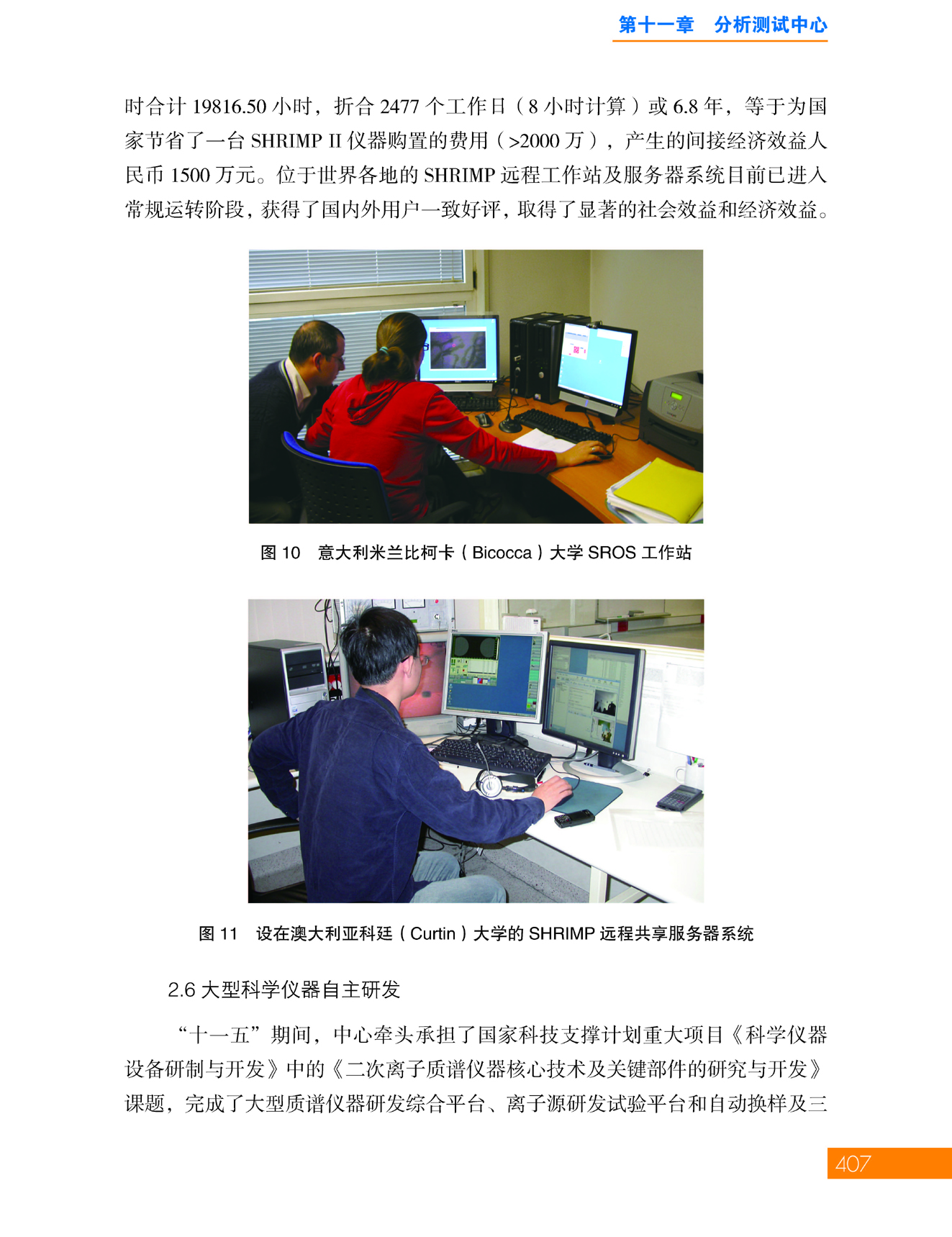 第十一章　分析测试中心

时合计 19816.50 小时，折合 2477 个工作日（8 小时计算）或 6.8 年，等于为国家节省了一台 SHRIMP II 仪器购置的费用（>2000 万），产生的间接经济效益人民币 1500 万元。位于世界各地的 SHRIMP 远程工作站及服务器系统目前已进入常规运转阶段，获得了国内外用户一致好评，取得了显著的社会效益和经济效益。

图 10　意大利米兰比柯卡（Bicocca）大学 SROS 工作站

图 11　设在澳大利亚科廷（Curtin）大学的 SHRIMP 远程共享服务器系统

2.6 大型科学仪器自主研发

“十一五”期间，中心牵头承担了国家科技支撑计划重大项目《科学仪器设备研制与开发》中的《二次离子质谱仪器核心技术及关键部件的研究与开发》课题，完成了大型质谱仪器研发综合平台、离子源研发试验平台和自动换样及三

407